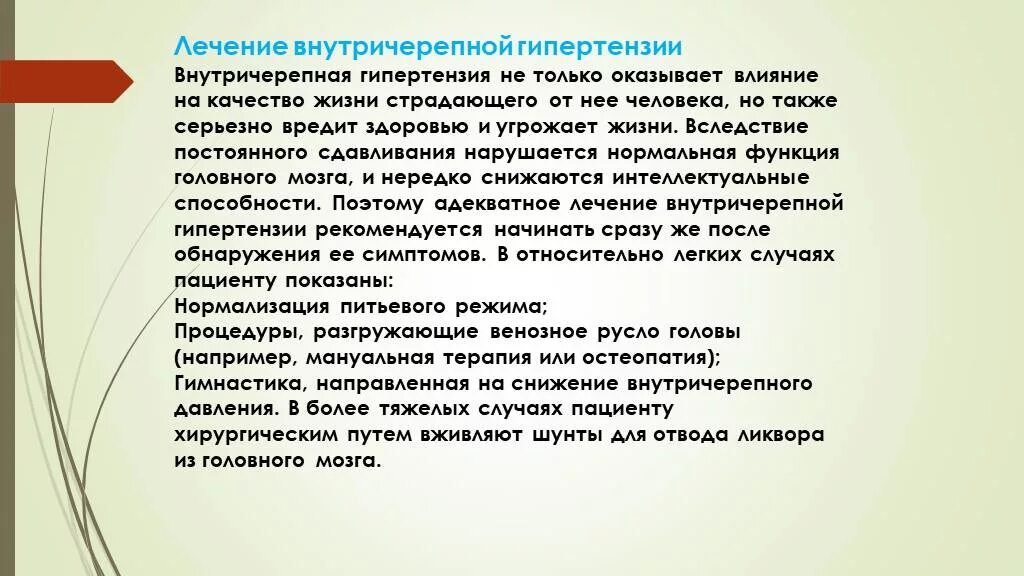 Лечение внутричерепной гипертензии

Внутричерепная гипертензия не только оказывает влияние на качество жизни страдающего от нее человека, но также серьезно вредит здоровью и угрожает жизни. Вследствие постоянного сдавливания нарушается нормальная функция головного мозга, и нередко снижаются интеллектуальные способности. Поэтому адекватное лечение внутричерепной гипертензии рекомендуется начинать сразу же после обнаружения ее симптомов. В относительно легких случаях пациенту показаны:
Нормализация питьевого режима;
Процедуры, разгружающие венозное русло головы (например, мануальная терапия или остеопатия);
Гимнастика, направленная на снижение внутричерепного давления. В более тяжелых случаях пациенту хирургическим путем вживляют шунты для отвода ликвора из головного мозга.